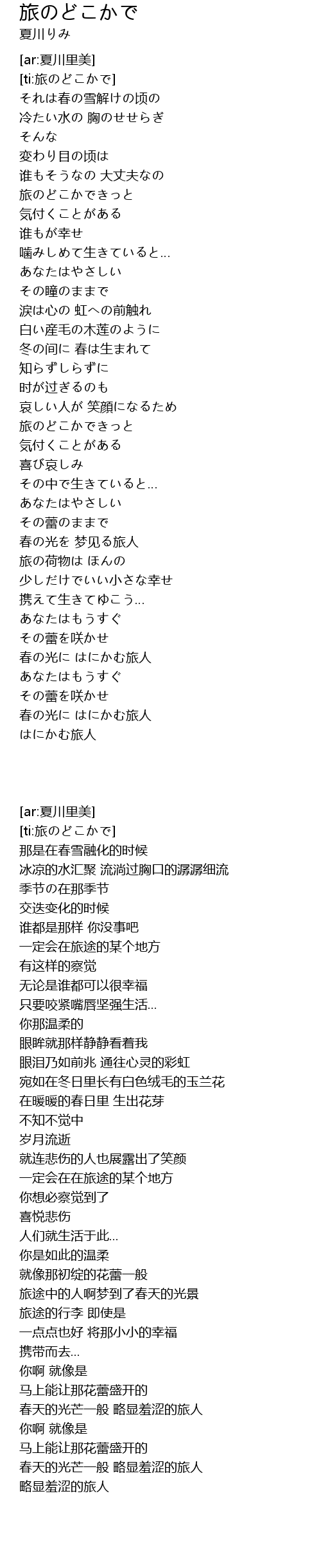 旅のどこかで
夏川りみ

[ar:夏川里美]
[ti:旅のどこかで]
それは春の雪解けの顷の
冷たい水の 胸のせせらぎ
そんな
変わり目の顷は
谁もそうなの 大丈夫なの
旅のどこかできっと
気付くことがある
谁もが幸せ
噛みしめて生きていると...
あなたはやさしい
その瞳のままで
涙は心の 虹への前触れ
白い産毛の木莲のように
冬の间に 春は生まれて
知らずしらずに
时が过ぎるのも
哀しい人が 笑顔になるため
旅のどこかできっと
気付くことがある
喜び哀しみ
その中で生きていると...
あなたはやさしい
その蕾のままで
春の光を 梦见る旅人
旅の荷物は ほんの
少しだけでいい小さな幸せ
携えて生きてゆこう...
あなたはもうすぐ
その蕾を咲かせ
春の光に はにかむ旅人
あなたはもうすぐ
その蕾を咲かせ
春の光に はにかむ旅人
はにかむ旅人

[ar:夏川里美]
[ti:旅のどこかで]
那是在春雪融化的时候
冰凉的水汇聚 流淌过胸口的潺潺细流
季节の在那季节
交迭变化的时候
谁都是那样 你没事吧
一定会在旅途的某个地方
有这样的察觉
无论是谁都可以很幸福
只要咬紧嘴唇坚强生活...
你那温柔的
眼眸就那样静静看着我
眼泪乃如前兆 通往心灵的彩虹
宛如在冬日里长有白色绒毛的玉兰花
在暖暖的春日里 生出花芽
不知不觉中
岁月流逝
就连悲伤的人也展露出了笑颜
一定会在在旅途的某个地方
你想必察觉到了
喜悦悲伤
人们就生活于此...
你是如此的温柔
就像那初绽的花蕾一般
旅途中的人啊梦到了春天的光景
旅途的行李 即使是
一点点也好 将那小小的幸福
携带而去...
你啊 就像是
马上能让那花蕾盛开的
春天的光芒一般 略显羞涩的旅人
你啊 就像是
马上能让那花蕾盛开的
春天的光芒一般 略显羞涩的旅人
略显羞涩的旅人